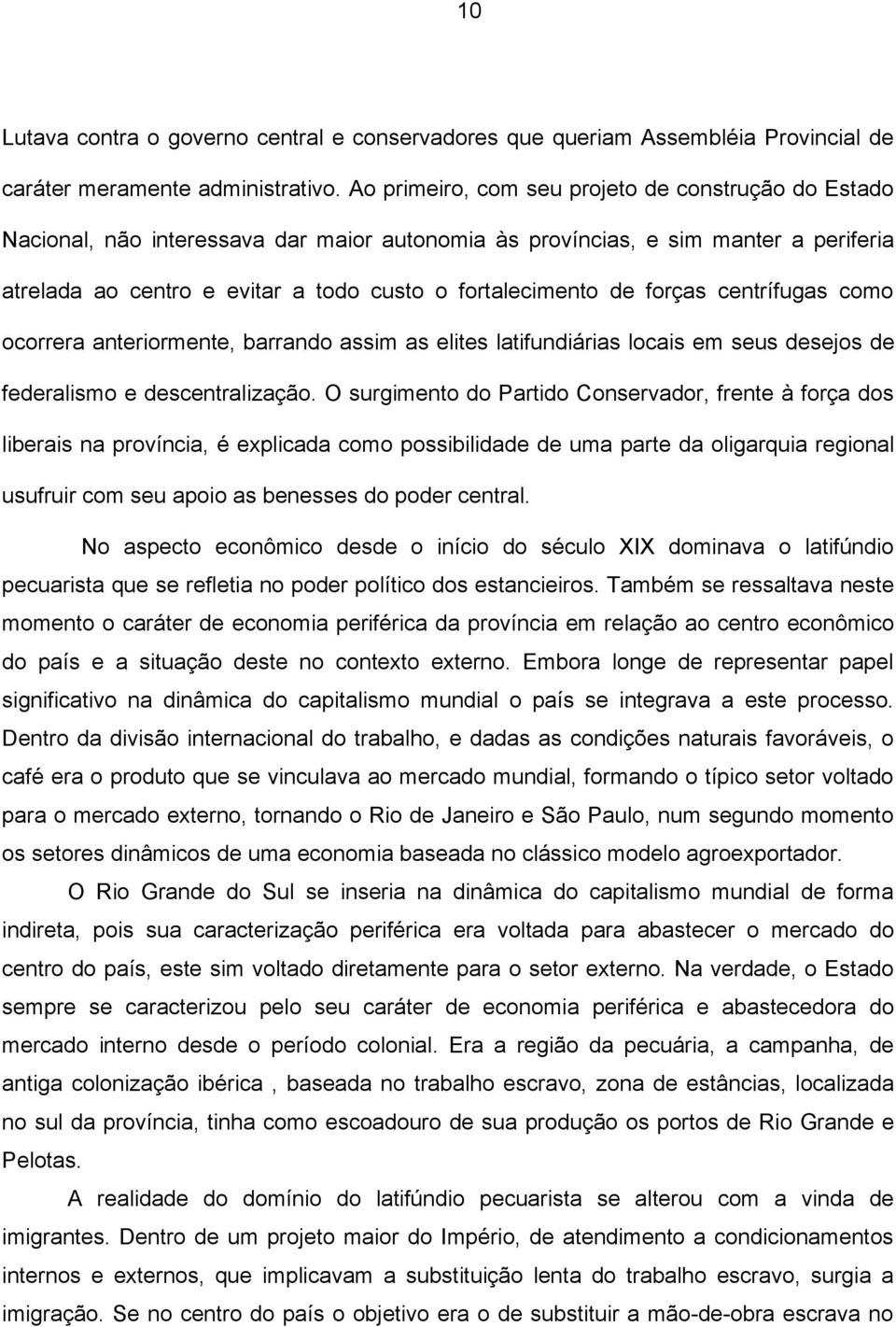 10

Lutava contra o governo central e conservadores que queriam Assembléia Provincial de caráter meramente administrativo. Ao primeiro, com seu projeto de construção do Estado Nacional, não interessava dar maior autonomia às províncias, e sim manter a periferia atrelada ao centro e evitar a todo custo o fortalecimento de forças centrífugas como ocorrera anteriormente, barrando assim as elites latifundiárias locais em seus desejos de federalismo e descentralização. O surgimento do Partido Conservador, frente à força dos liberais na província, é explicada como possibilidade de uma parte da oligarquia regional usufruir com seu apoio as benesses do poder central.

No aspecto econômico desde o início do século XIX dominava o latifúndio pecuarista que se refletia no poder político dos estancieiros. Também se ressaltava neste momento o caráter de economia periférica da província em relação ao centro econômico do país e a situação deste no contexto externo. Embora longe de representar papel significativo na dinâmica do capitalismo mundial o país se integrava a este processo. Dentro da divisão internacional do trabalho, e dadas as condições naturais favoráveis, o café era o produto que se vinculava ao mercado mundial, formando o típico setor voltado para o mercado externo, tornando o Rio de Janeiro e São Paulo, num segundo momento os setores dinâmicos de uma economia baseada no clássico modelo agroexportador.

O Rio Grande do Sul se inseria na dinâmica do capitalismo mundial de forma indireta, pois sua caracterização periférica era voltada para abastecer o mercado do centro do país, este sim voltado diretamente para o setor externo. Na verdade, o Estado sempre se caracterizou pelo seu caráter de economia periférica e abastecedora do mercado interno desde o período colonial. Era a região da pecuária, a campanha, de antiga colonização ibérica , baseada no trabalho escravo, zona de estâncias, localizada no sul da província, tinha como escoadouro de sua produção os portos de Rio Grande e Pelotas.

A realidade do domínio do latifúndio pecuarista se alterou com a vinda de imigrantes. Dentro de um projeto maior do Império, de atendimento a condicionamentos internos e externos, que implicavam a substituição lenta do trabalho escravo, surgia a imigração. Se no centro do país o objetivo era o de substituir a mão-de-obra escrava no